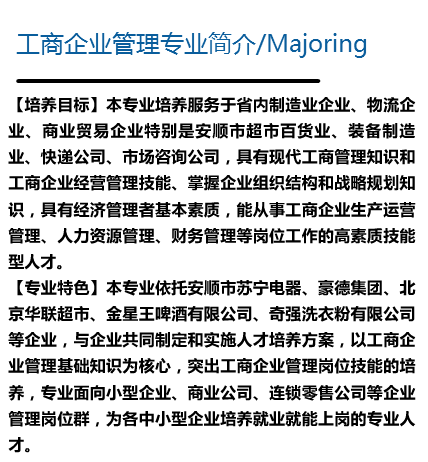 工商企业管理专业简介/Majoring

【培养目标】本专业培养服务于省内制造业企业、物流企业、商业贸易企业特别是安顺市超市百货业、装备制造业、快递公司、市场咨询公司，具有现代工商管理知识和工商企业经营管理技能、掌握企业组织结构和战略规划知识，具有经济管理者基本素质，能从事工商企业生产运营管理、人力资源管理、财务管理等岗位工作的高素质技能型人才。

【专业特色】本专业依托安顺市苏宁电器、豪德集团、北京华联超市、金星王啤酒有限公司、奇强洗衣粉有限公司等企业，与企业共同制定和实施人才培养方案，以工商企业管理基础知识为核心，突出工商企业管理岗位技能的培养，专业面向小型企业、商业公司、连锁零售公司等企业管理岗位群，为各中小型企业培养就业就能上岗的专业人才。